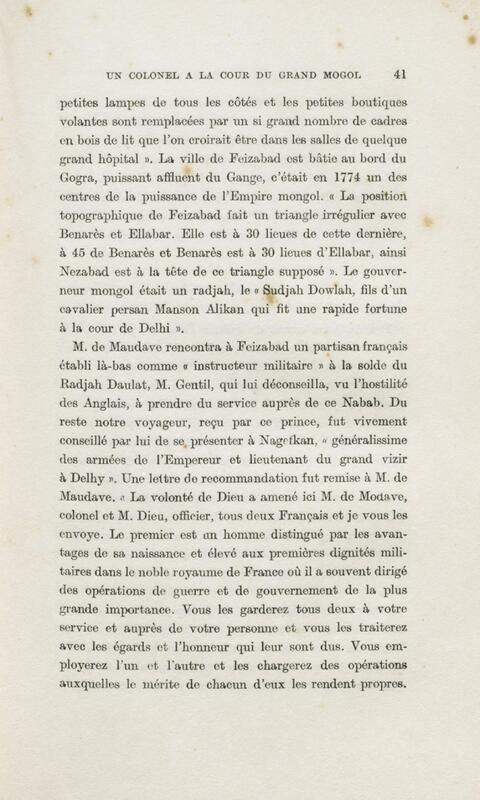 UN COLONEL A LA COUR DU GRAND MOGOL 41

petites lampes de tous les côtés et les petites boutiques volantes sont remplacées par un si grand nombre de cadres en bois de lit que l'on croirait être dans les salles de quelque grand hôpital ». La ville de Feizabad est bâtie au bord du Gogra, puissant affluent du Gange, c'était en 1774 un des centres de la puissance de l'Empire mongol. « La position topographique de Feizabad fait un triangle irrégulier avec Benarès et Ellabar. Elle est à 30 lieues de cette dernière, à 45 de Benarès et Benarès est à 30 lieues d'Ellabar, ainsi Nezabad est à la tête de ce triangle supposé ». Le gouverneur mongol était un radjah, le « Sudjah Dowlah, fils d'un cavalier persan Manson Alikan qui fit une rapide fortune à la cour de Delhi ».

M. de Maudave rencontra à Feizabad un partisan français établi là-bas comme « instructeur militaire » à la solde du Radjah Daulat, M. Gentil, qui lui déconseilla, vu l'hostilité des Anglais, à prendre du service auprès de ce Nabab. Du reste notre voyageur, reçu par ce prince, fut vivement conseillé par lui de se présenter à Nagefkan, « généralissime des armées de l'Empereur et lieutenant du grand vizir à Delhy ». Une lettre de recommandation fut remise à M. de Maudave. « La volonté de Dieu a amené ici M. de Modave, colonel et M. Dieu, officier, tous deux Français et je vous les envoye. Le premier est un homme distingué par les avantages de sa naissance et élevé aux premières dignités militaires dans le noble royaume de France où il a souvent dirigé des opérations de guerre et de gouvernement de la plus grande importance. Vous les garderez tous deux à votre service et auprès de votre personne et vous les traiterez avec les égards et l'honneur qui leur sont dus. Vous employerez l'un et l'autre et les chargerez des opérations auxquelles le mérite de chacun d'eux les rendent propres.